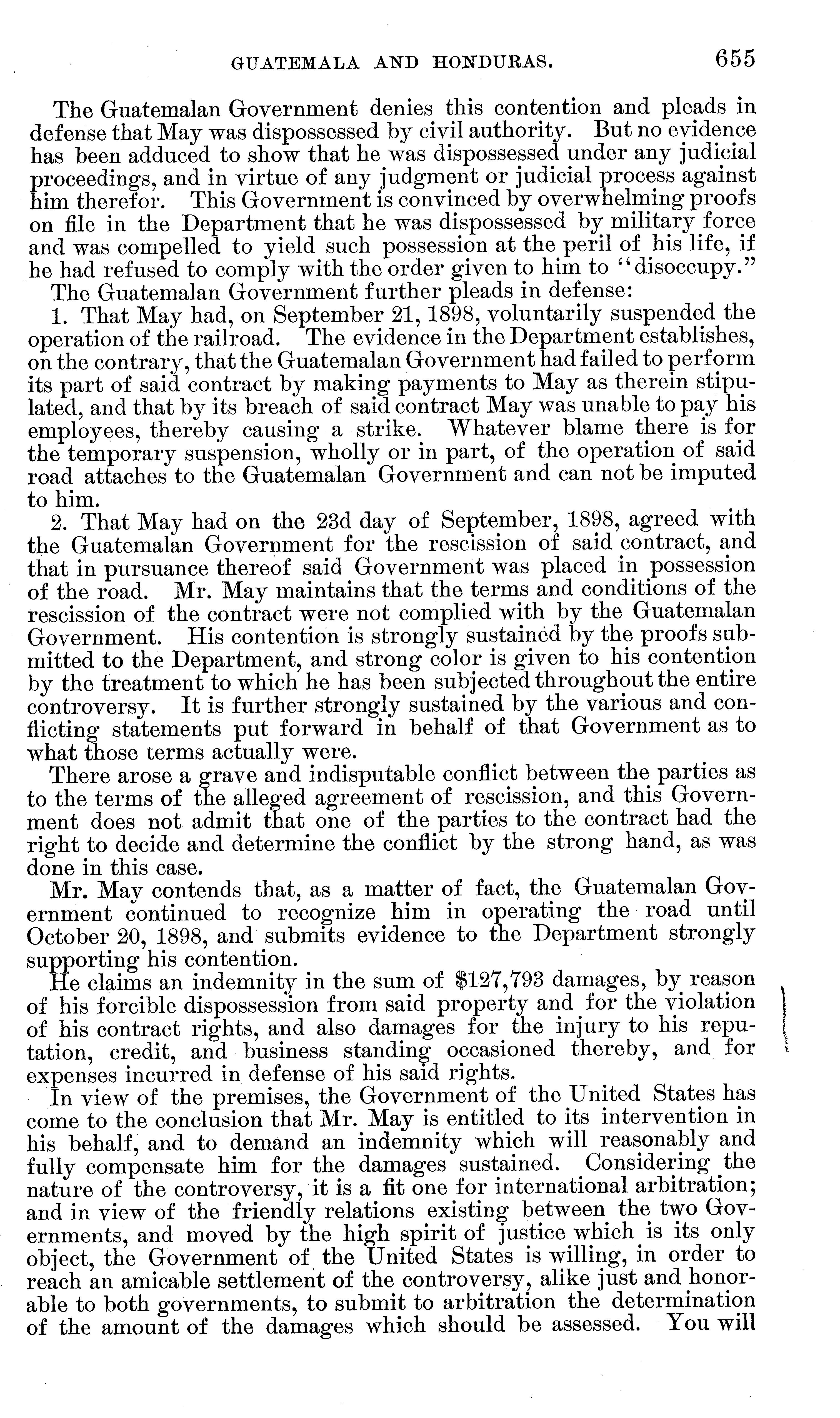 GUATEMALA AND HONDURAS. 655

The Guatemalan Government denies this contention and pleads in defense that May was dispossessed by civil authority. But no evidence has been adduced to show that he was dispossessed under any judicial proceedings, and in virtue of any judgment or judicial process against him therefor. This Government is convinced by overwhelming proofs on file in the Department that he was dispossessed by military force and was compelled to yield such possession at the peril of his life, if he had refused to comply with the order given to him to "disoccupy."

The Guatemalan Government further pleads in defense:

1. That May had, on September 21, 1898, voluntarily suspended the operation of the railroad. The evidence in the Department establishes, on the contrary, that the Guatemalan Government had failed to perform its part of said contract by making payments to May as therein stipulated, and that by its breach of said contract May was unable to pay his employees, thereby causing a strike. Whatever blame there is for the temporary suspension, wholly or in part, of the operation of said road attaches to the Guatemalan Government and can not be imputed to him.

2. That May had on the 23d day of September, 1898, agreed with the Guatemalan Government for the rescission of said contract, and that in pursuance thereof said Government was placed in possession of the road. Mr. May maintains that the terms and conditions of the rescission of the contract were not complied with by the Guatemalan Government. His contention is strongly sustained by the proofs submitted to the Department, and strong color is given to his contention by the treatment to which he has been subjected throughout the entire controversy. It is further strongly sustained by the various and conflicting statements put forward in behalf of that Government as to what those terms actually were.

There arose a grave and indisputable conflict between the parties as to the terms of the alleged agreement of rescission, and this Government does not admit that one of the parties to the contract had the right to decide and determine the conflict by the strong hand, as was done in this case.

Mr. May contends that, as a matter of fact, the Guatemalan Government continued to recognize him in operating the road until October 20, 1898, and submits evidence to the Department strongly supporting his contention.

He claims an indemnity in the sum of $127,793 damages, by reason of his forcible dispossession from said property and for the violation of his contract rights, and also damages for the injury to his reputation, credit, and business standing occasioned thereby, and for expenses incurred in defense of his said rights.

In view of the premises, the Government of the United States has come to the conclusion that Mr. May is entitled to its intervention in his behalf, and to demand an indemnity which will reasonably and fully compensate him for the damages sustained. Considering the nature of the controversy, it is a fit one for international arbitration; and in view of the friendly relations existing between the two Governments, and moved by the high spirit of justice which is its only object, the Government of the United States is willing, in order to reach an amicable settlement of the controversy, alike just and honorable to both governments, to submit to arbitration the determination of the amount of the damages which should be assessed. You will